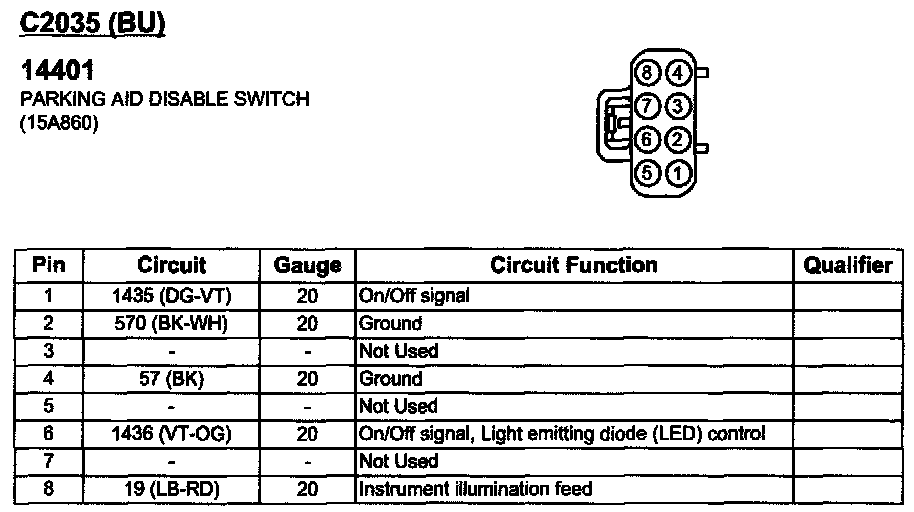 C2035 (BU)

14401
PARKING AID DISABLE SWITCH
(15A860)

8 4
7 3
6 2
5 1

| Pin | Circuit | Gauge | Circuit Function | Qualifier |
|---|---|---|---|---|
| 1 | 1435 (DG-VT) | 20 | On/Off signal | |
| 2 | 570 (BK-WH) | 20 | Ground | |
| 3 | - | - | Not Used | |
| 4 | 57 (BK) | 20 | Ground | |
| 5 | - | - | Not Used | |
| 6 | 1436 (VT-OG) | 20 | On/Off signal, Light emitting diode (LED) control | |
| 7 | - | - | Not Used | |
| 8 | 19 (LB-RD) | 20 | Instrument illumination feed | |